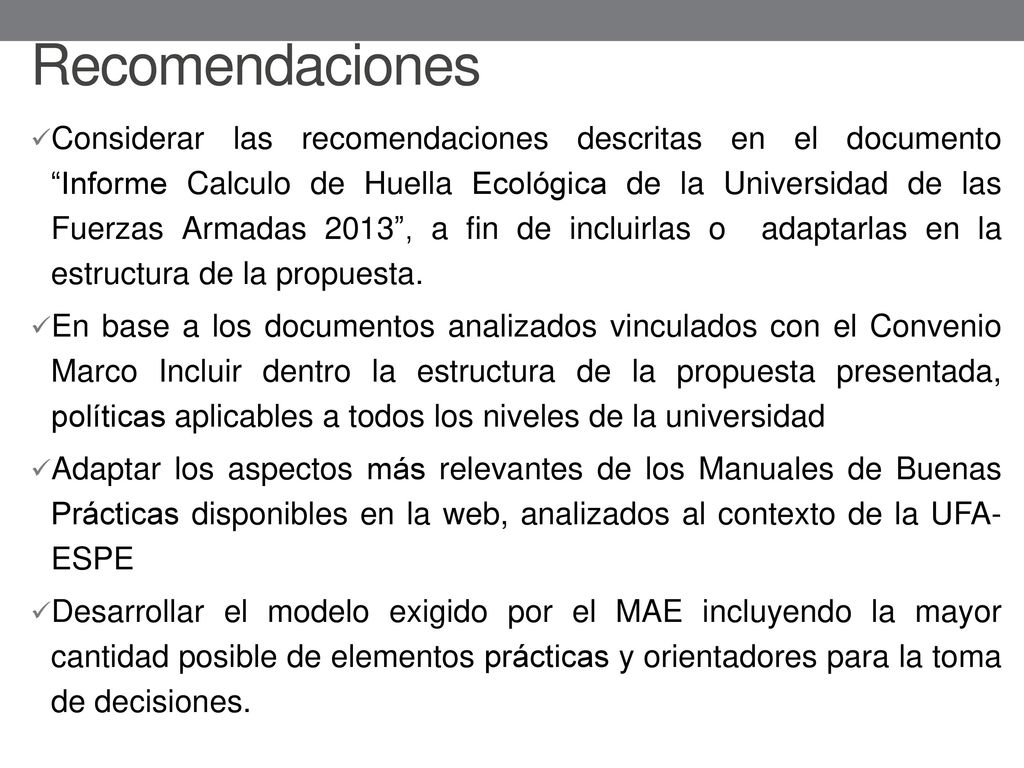 Recomendaciones

✓Considerar las recomendaciones descritas en el documento “Informe Calculo de Huella Ecológica de la Universidad de las Fuerzas Armadas 2013”, a fin de incluirlas o adaptarlas en la estructura de la propuesta.

✓En base a los documentos analizados vinculados con el Convenio Marco Incluir dentro la estructura de la propuesta presentada, políticas aplicables a todos los niveles de la universidad

✓Adaptar los aspectos más relevantes de los Manuales de Buenas Prácticas disponibles en la web, analizados al contexto de la UFA-ESPE

✓Desarrollar el modelo exigido por el MAE incluyendo la mayor cantidad posible de elementos prácticas y orientadores para la toma de decisiones.